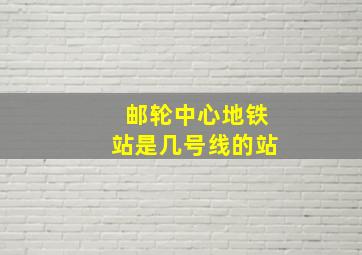 邮轮中心地铁站是几号线的站